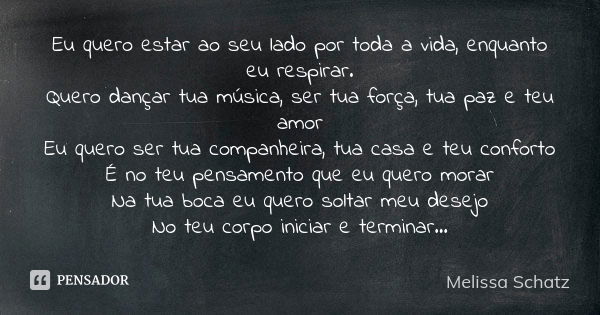 Eu quero estar ao seu lado por toda a vida, enquanto eu respirar.
Quero dançar tua música, ser tua força, tua paz e teu amor
Eu quero ser tua companheira, tua casa e teu conforto
É no teu pensamento que eu quero morar
Na tua boca eu quero soltar meu desejo
No teu corpo iniciar e terminar...

PENSADOR

Melissa Schatz